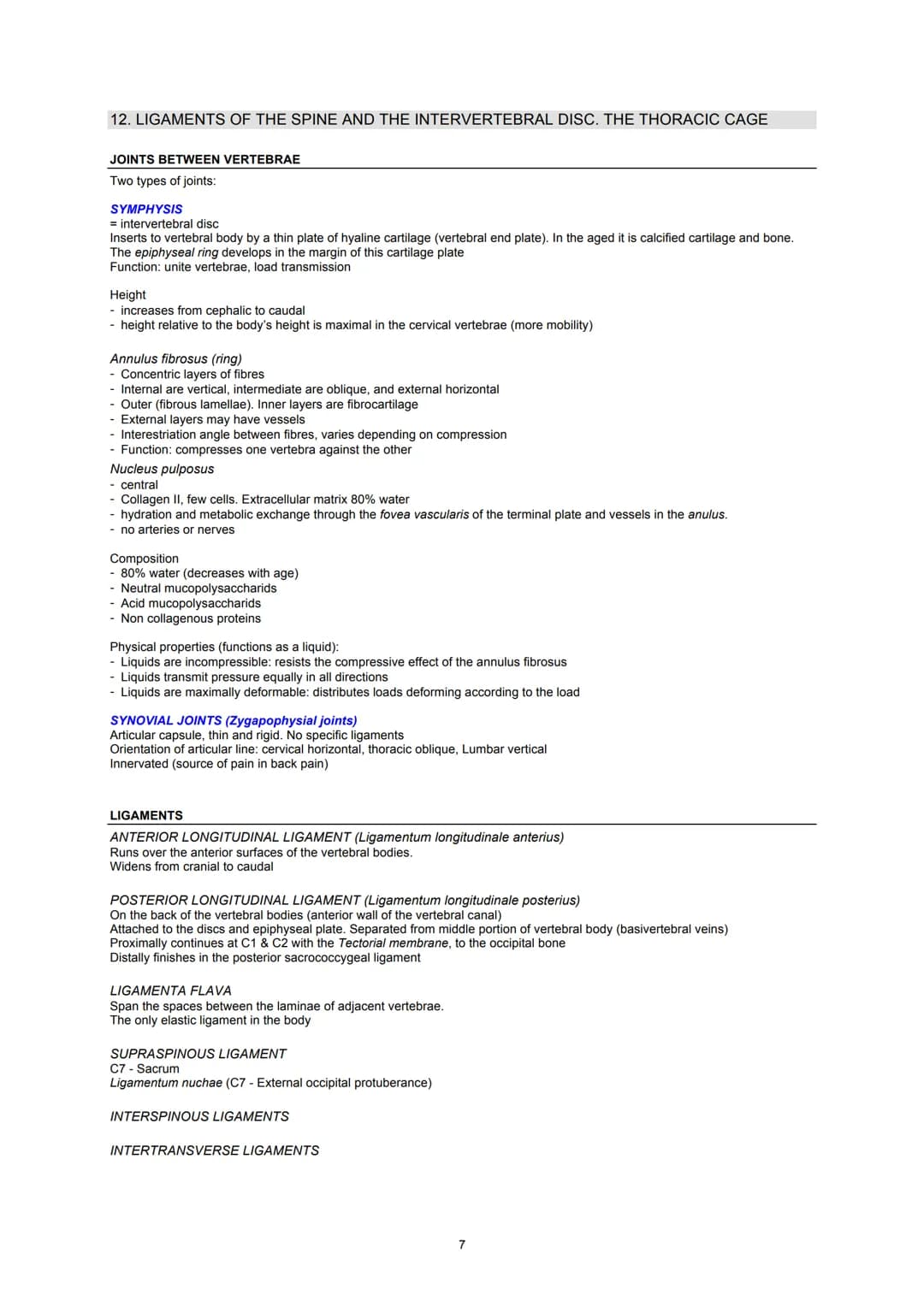 12. LIGAMENTS OF THE SPINE AND THE INTERVERTEBRAL DISC. THE THORACIC CAGE

JOINTS BETWEEN VERTEBRAE

Two types of joints:

SYMPHYSIS
= intervertebral disc
Inserts to vertebral body by a thin plate of hyaline cartilage (vertebral end plate). In the aged it is calcified cartilage and bone.
The epiphyseal ring develops in the margin of this cartilage plate
Function: unite vertebrae, load transmission

Height
- increases from cephalic to caudal
- height relative to the body's height is maximal in the cervical vertebrae (more mobility)

Annulus fibrosus (ring)
- Concentric layers of fibres
- Internal are vertical, intermediate are oblique, and external horizontal
- Outer (fibrous lamellae). Inner layers are fibrocartilage
- External layers may have vessels
- Interestriation angle between fibres, varies depending on compression
- Function: compresses one vertebra against the other

Nucleus pulposus
- central
- Collagen II, few cells. Extracellular matrix 80% water
- hydration and metabolic exchange through the fovea vascularis of the terminal plate and vessels in the anulus.
- no arteries or nerves

Composition
- 80% water (decreases with age)
- Neutral mucopolysaccharids
- Acid mucopolysaccharids
- Non collagenous proteins

Physical properties (functions as a liquid):
- Liquids are incompressible: resists the compressive effect of the annulus fibrosus
- Liquids transmit pressure equally in all directions
- Liquids are maximally deformable: distributes loads deforming according to the load

SYNOVIAL JOINTS (Zygapophysial joints)
Articular capsule, thin and rigid. No specific ligaments
Orientation of articular line: cervical horizontal, thoracic oblique, Lumbar vertical
Innervated (source of pain in back pain)

LIGAMENTS

ANTERIOR LONGITUDINAL LIGAMENT (Ligamentum longitudinale anterius)
Runs over the anterior surfaces of the vertebral bodies.
Widens from cranial to caudal

POSTERIOR LONGITUDINAL LIGAMENT (Ligamentum longitudinale posterius)
On the back of the vertebral bodies (anterior wall of the vertebral canal)
Attached to the discs and epiphyseal plate. Separated from middle portion of vertebral body (basivertebral veins)
Proximally continues at C1 & C2 with the Tectorial membrane, to the occipital bone
Distally finishes in the posterior sacrococcygeal ligament

LIGAMENTA FLAVA
Span the spaces between the laminae of adjacent vertebrae.
The only elastic ligament in the body

SUPRASPINOUS LIGAMENT
C7 - Sacrum
Ligamentum nuchae (C7 - External occipital protuberance)

INTERSPINOUS LIGAMENTS

INTERTRANSVERSE LIGAMENTS

7